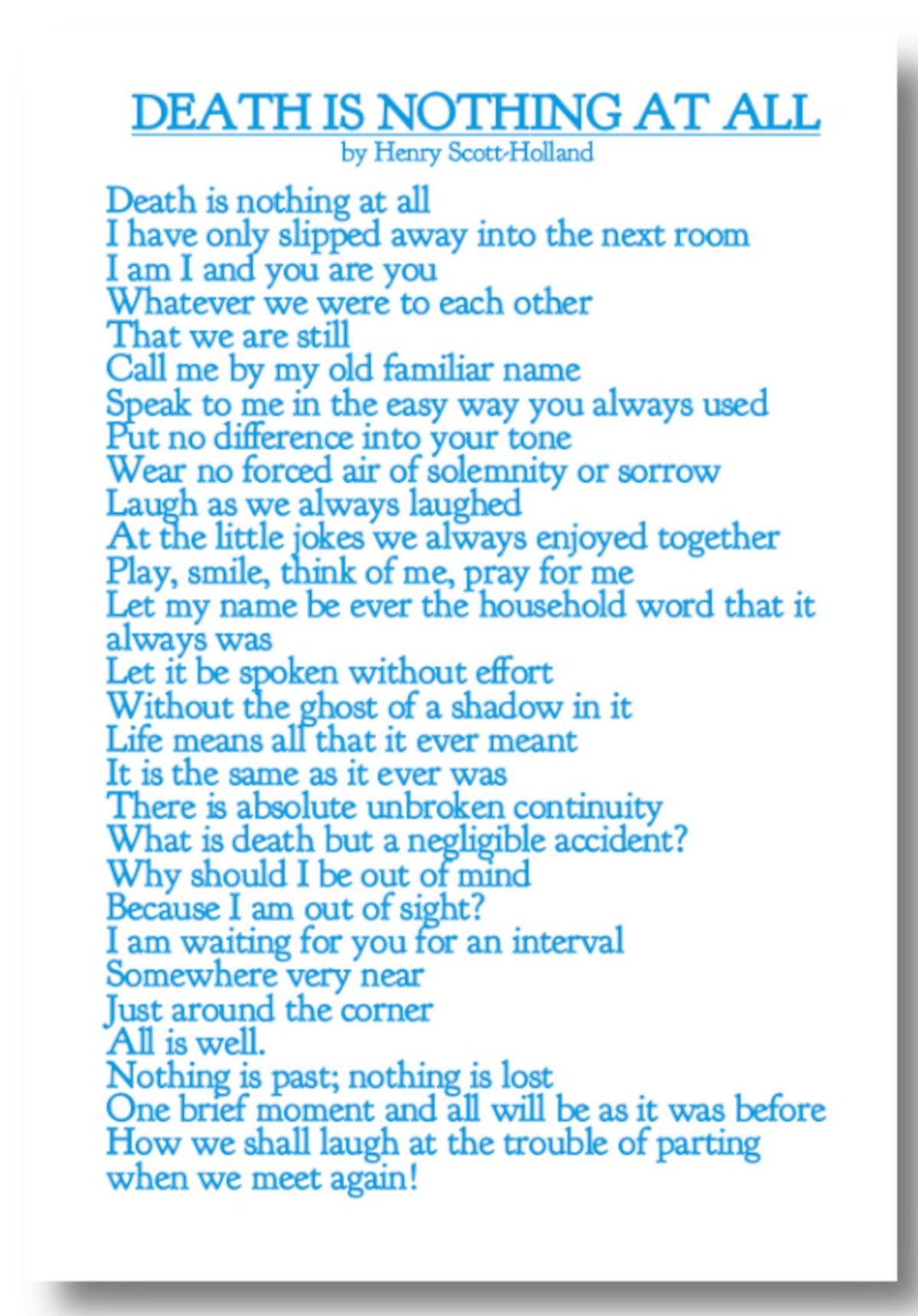 DEATH IS NOTHING AT ALL
by Henry Scott-Holland

Death is nothing at all
I have only slipped away into the next room
I am I and you are you
Whatever we were to each other
That we are still
Call me by my old familiar name
Speak to me in the easy way you always used
Put no difference into your tone
Wear no forced air of solemnity or sorrow
Laugh as we always laughed
At the little jokes we always enjoyed together
Play, smile, think of me, pray for me
Let my name be ever the household word that it always was
Let it be spoken without effort
Without the ghost of a shadow in it
Life means all that it ever meant
It is the same as it ever was
There is absolute unbroken continuity
What is death but a negligible accident?
Why should I be out of mind
Because I am out of sight?
I am waiting for you for an interval
Somewhere very near
Just around the corner
All is well.
Nothing is past; nothing is lost
One brief moment and all will be as it was before
How we shall laugh at the trouble of parting
when we meet again!